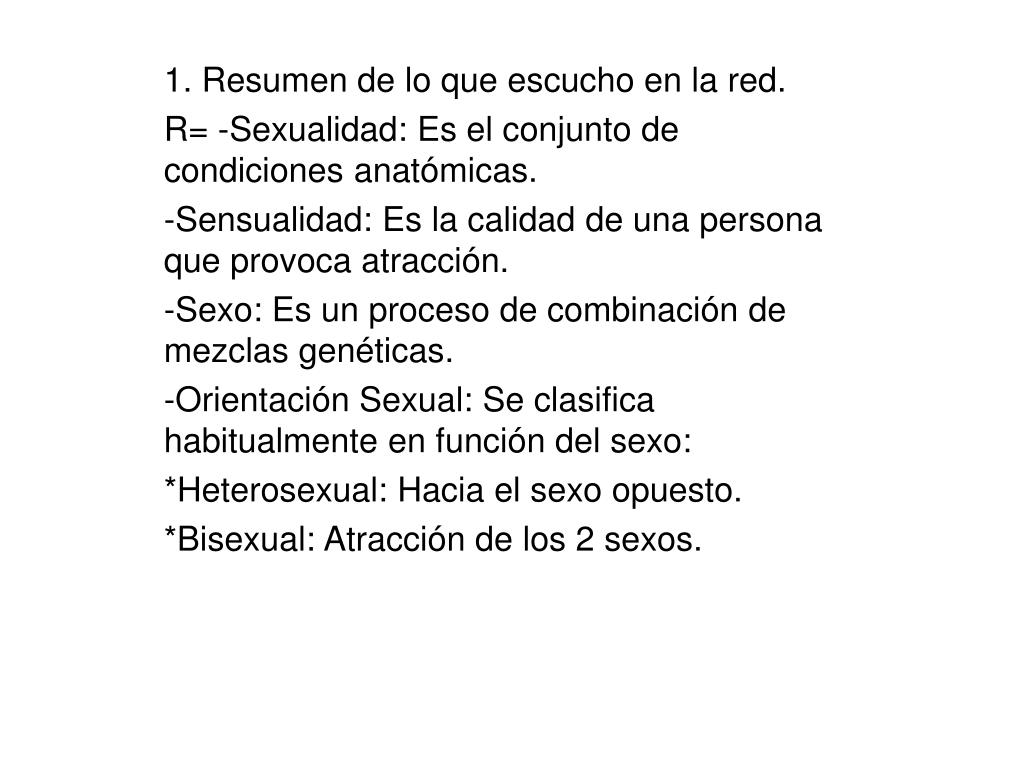 1. Resumen de lo que escucho en la red.

R= -Sexualidad: Es el conjunto de condiciones anatómicas.

-Sensualidad: Es la calidad de una persona que provoca atracción.

-Sexo: Es un proceso de combinación de mezclas genéticas.

-Orientación Sexual: Se clasifica habitualmente en función del sexo:

*Heterosexual: Hacia el sexo opuesto.

*Bisexual: Atracción de los 2 sexos.